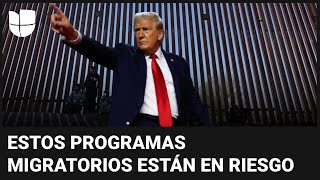 ESTOS PROGRAMAS MIGRATORIOS ESTÁN EN RIESGO